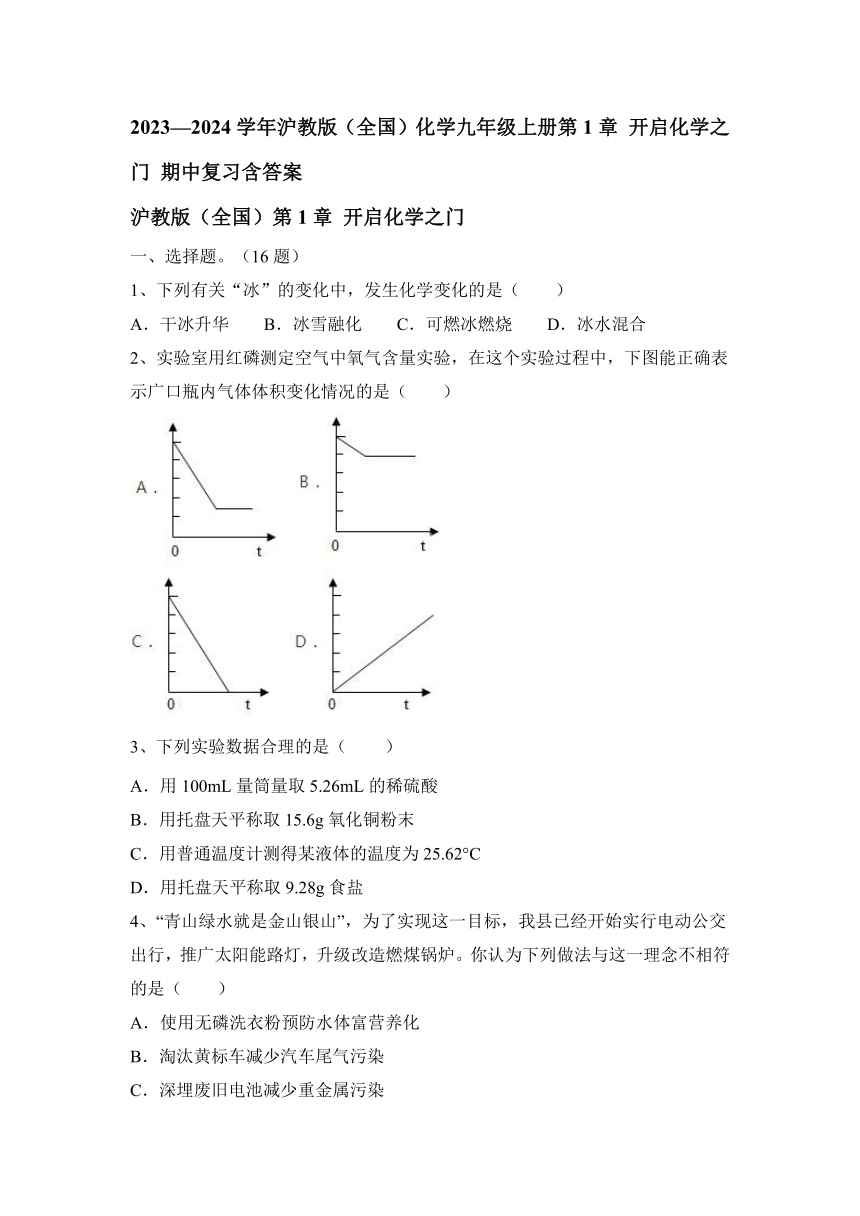 2023—2024 学年沪教版（全国）化学九年级上册第 1 章 开启化学之门 期中复习含答案

沪教版（全国）第 1 章 开启化学之门

一、选择题。（16 题）

1、下列有关“冰”的变化中，发生化学变化的是（　　）

A．干冰升华　　B．冰雪融化　　C．可燃冰燃烧　　D．冰水混合

2、实验室用红磷测定空气中氧气含量实验，在这个实验过程中，下图能正确表示广口瓶内气体体积变化情况的是（　　）

A．
0　t

B．
0　t

C．
0　t

D．
0　t

3、下列实验数据合理的是（　　）

A．用 100mL 量筒量取 5.26mL 的稀硫酸

B．用托盘天平称取 15.6g 氧化铜粉末

C．用普通温度计测得某液体的温度为 25.62°C

D．用托盘天平称取 9.28g 食盐

4、“青山绿水就是金山银山”，为了实现这一目标，我县已经开始实行电动公交出行，推广太阳能路灯，升级改造燃煤锅炉。你认为下列做法与这一理念不相符的是（　　）

A．使用无磷洗衣粉预防水体富营养化

B．淘汰黄标车减少汽车尾气污染

C．深埋废旧电池减少重金属污染